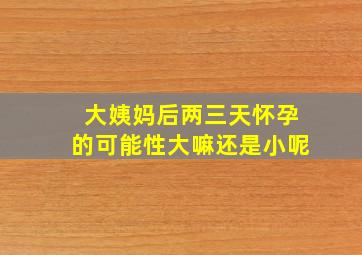 大姨妈后两三天怀孕的可能性大嘛还是小呢